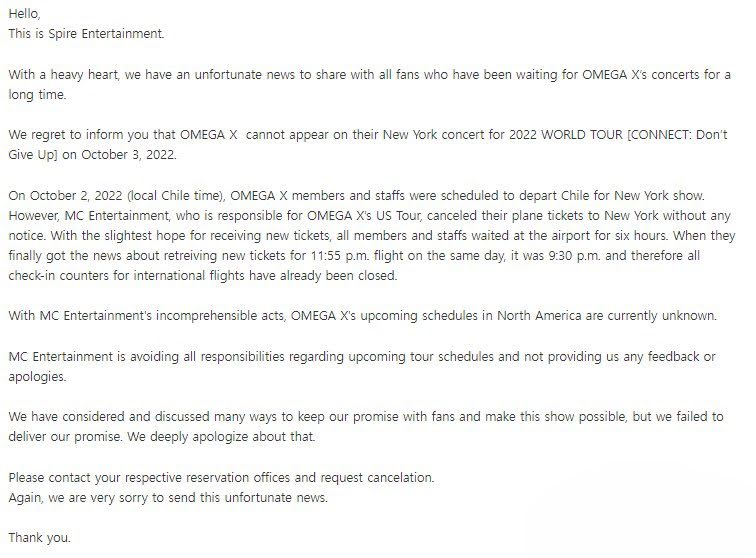 Hello,
This is Spire Entertainment.

With a heavy heart, we have an unfortunate news to share with all fans who have been waiting for OMEGA X's concerts for a long time.

We regret to inform you that OMEGA X cannot appear on their New York concert for 2022 WORLD TOUR [CONNECT: Don't Give Up] on October 3, 2022.

On October 2, 2022 (local Chile time), OMEGA X members and staffs were scheduled to depart Chile for New York show. However, MC Entertainment, who is responsible for OMEGA X's US Tour, canceled their plane tickets to New York without any notice. With the slightest hope for receiving new tickets, all members and staffs waited at the airport for six hours. When they finally got the news about retreiving new tickets for 11:55 p.m. flight on the same day, it was 9:30 p.m. and therefore all check-in counters for international flights have already been closed.

With MC Entertainment's incomprehensible acts, OMEGA X's upcoming schedules in North America are currently unknown.

MC Entertainment is avoiding all responsibilities regarding upcoming tour schedules and not providing us any feedback or apologies.

We have considered and discussed many ways to keep our promise with fans and make this show possible, but we failed to deliver our promise. We deeply apologize about that.

Please contact your respective reservation offices and request cancelation.
Again, we are very sorry to send this unfortunate news.

Thank you.